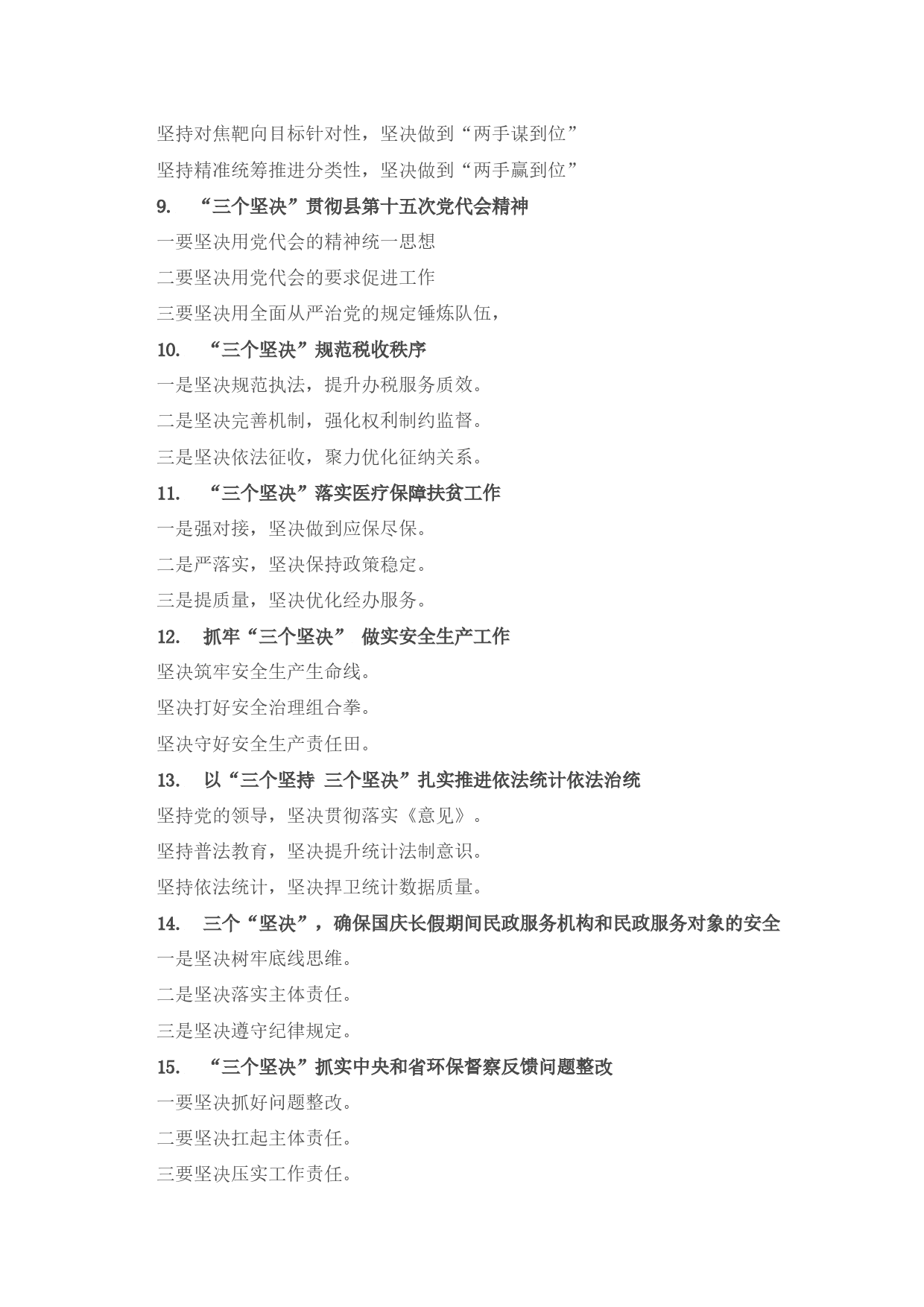 坚持对焦靶向目标针对性，坚决做到“两手谋到位”

坚持精准统筹推进分类性，坚决做到“两手赢到位”

9. “三个坚决”贯彻县第十五次党代会精神

一要坚决用党代会的精神统一思想

二要坚决用党代会的要求促进工作

三要坚决用全面从严治党的规定锤炼队伍，

10. “三个坚决”规范税收秩序

一是坚决规范执法，提升办税服务质效。

二是坚决完善机制，强化权利制约监督。

三是坚决依法征收，聚力优化征纳关系。

11. “三个坚决”落实医疗保障扶贫工作

一是强对接，坚决做到应保尽保。

二是严落实，坚决保持政策稳定。

三是提质量，坚决优化经办服务。

12. 抓牢“三个坚决” 做实安全生产工作

坚决筑牢安全生产生命线。

坚决打好安全治理组合拳。

坚决守好安全生产责任田。

13. 以“三个坚持 三个坚决”扎实推进依法统计依法治统

坚持党的领导，坚决贯彻落实《意见》。

坚持普法教育，坚决提升统计法制意识。

坚持依法统计，坚决捍卫统计数据质量。

14. 三个“坚决”，确保国庆长假期间民政服务机构和民政服务对象的安全

一是坚决树牢底线思维。

二是坚决落实主体责任。

三是坚决遵守纪律规定。

15. “三个坚决”抓实中央和省环保督察反馈问题整改

一要坚决抓好问题整改。

二要坚决扛起主体责任。

三要坚决压实工作责任。